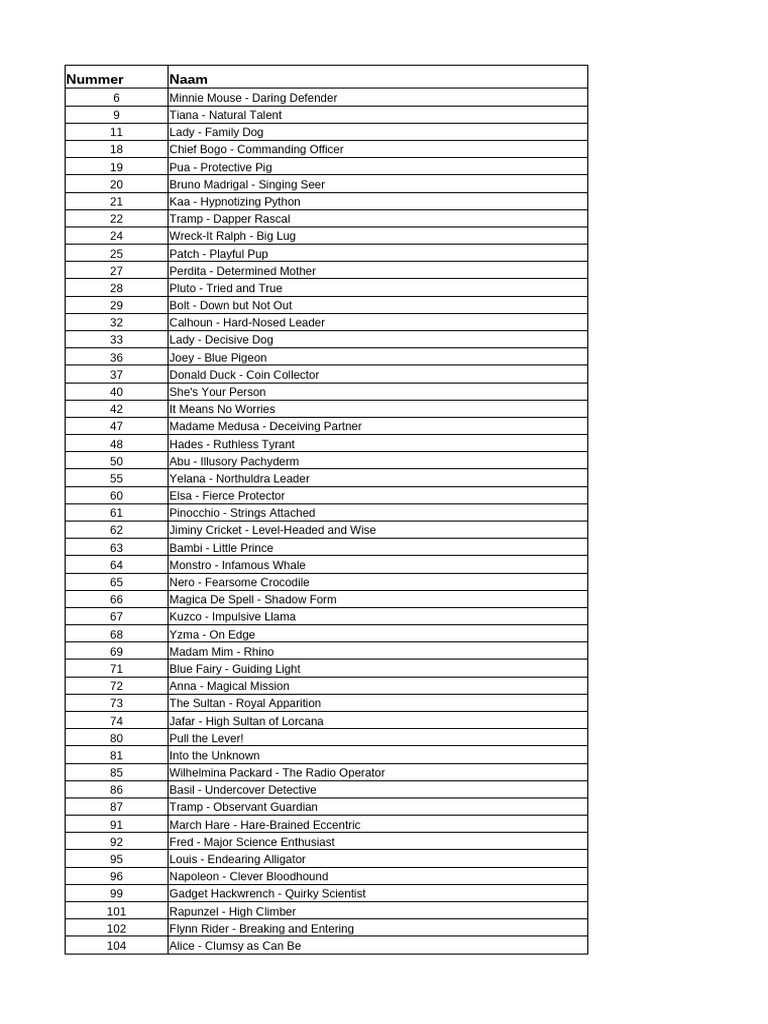 | Nummer | Naam |
|---|---|
| 6 | Minnie Mouse - Daring Defender |
| 9 | Tiana - Natural Talent |
| 11 | Lady - Family Dog |
| 18 | Chief Bogo - Commanding Officer |
| 19 | Pua - Protective Pig |
| 20 | Bruno Madrigal - Singing Seer |
| 21 | Kaa - Hypnotizing Python |
| 22 | Tramp - Dapper Rascal |
| 24 | Wreck-It Ralph - Big Lug |
| 25 | Patch - Playful Pup |
| 27 | Perdita - Determined Mother |
| 28 | Pluto - Tried and True |
| 29 | Bolt - Down but Not Out |
| 32 | Calhoun - Hard-Nosed Leader |
| 33 | Lady - Decisive Dog |
| 36 | Joey - Blue Pigeon |
| 37 | Donald Duck - Coin Collector |
| 40 | She's Your Person |
| 42 | It Means No Worries |
| 47 | Madame Medusa - Deceiving Partner |
| 48 | Hades - Ruthless Tyrant |
| 50 | Abu - Illusory Pachyderm |
| 55 | Yelana - Northuldra Leader |
| 60 | Elsa - Fierce Protector |
| 61 | Pinocchio - Strings Attached |
| 62 | Jiminy Cricket - Level-Headed and Wise |
| 63 | Bambi - Little Prince |
| 64 | Monstro - Infamous Whale |
| 65 | Nero - Fearsome Crocodile |
| 66 | Magica De Spell - Shadow Form |
| 67 | Kuzco - Impulsive Llama |
| 68 | Yzma - On Edge |
| 69 | Madam Mim - Rhino |
| 71 | Blue Fairy - Guiding Light |
| 72 | Anna - Magical Mission |
| 73 | The Sultan - Royal Apparition |
| 74 | Jafar - High Sultan of Lorcana |
| 80 | Pull the Lever! |
| 81 | Into the Unknown |
| 85 | Wilhelmina Packard - The Radio Operator |
| 86 | Basil - Undercover Detective |
| 87 | Tramp - Observant Guardian |
| 91 | March Hare - Hare-Brained Eccentric |
| 92 | Fred - Major Science Enthusiast |
| 95 | Louis - Endearing Alligator |
| 96 | Napoleon - Clever Bloodhound |
| 99 | Gadget Hackwrench - Quirky Scientist |
| 101 | Rapunzel - High Climber |
| 102 | Flynn Rider - Breaking and Entering |
| 104 | Alice - Clumsy as Can Be |